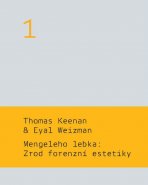 1

Thomas Keenan
& Eyal Weizman

Mengeleho lebka:
Zrod forenzní estetiky